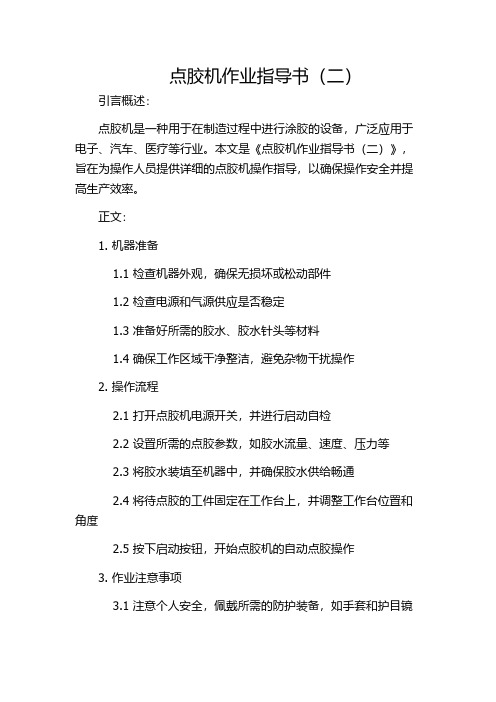 点胶机作业指导书（二）

引言概述：

点胶机是一种用于在制造过程中进行涂胶的设备，广泛应用于电子、汽车、医疗等行业。本文是《点胶机作业指导书（二）》，旨在为操作人员提供详细的点胶机操作指导，以确保操作安全并提高生产效率。

正文：

1. 机器准备

1.1 检查机器外观，确保无损坏或松动部件

1.2 检查电源和气源供应是否稳定

1.3 准备好所需的胶水、胶水针头等材料

1.4 确保工作区域干净整洁，避免杂物干扰操作

2. 操作流程

2.1 打开点胶机电源开关，并进行启动自检

2.2 设置所需的点胶参数，如胶水流量、速度、压力等

2.3 将胶水装填至机器中，并确保胶水供给畅通

2.4 将待点胶的工件固定在工作台上，并调整工作台位置和角度

2.5 按下启动按钮，开始点胶机的自动点胶操作

3. 作业注意事项

3.1 注意个人安全，佩戴所需的防护装备，如手套和护目镜